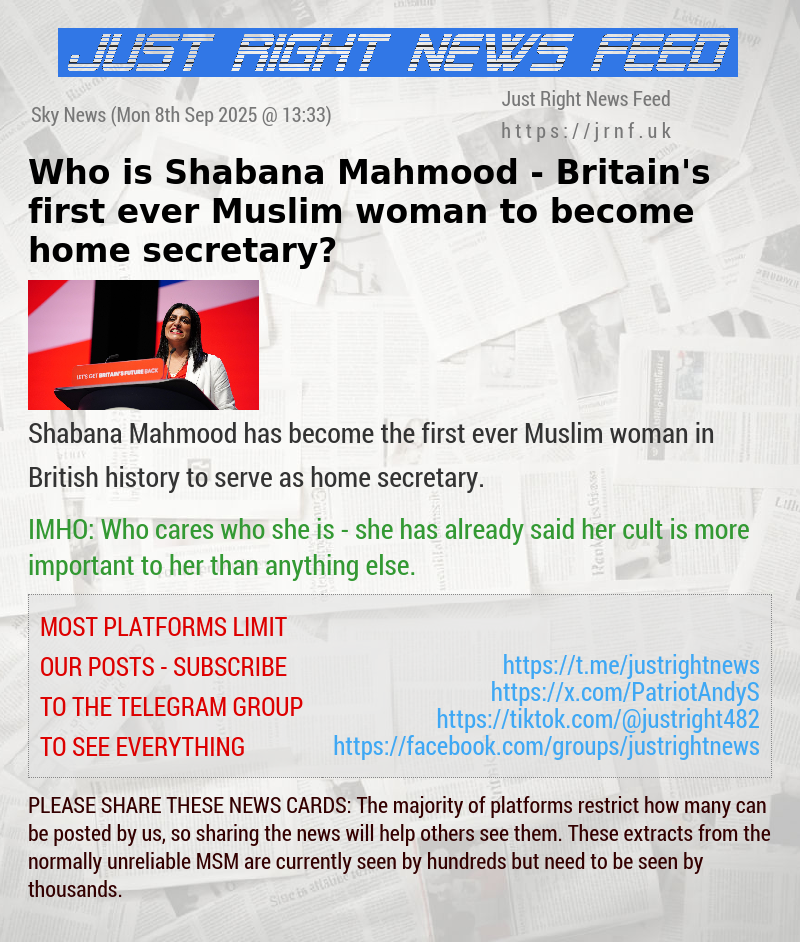 JUST RIGHT NEWS FEED

Sky News (Mon 8th Sep 2025 @ 13:33)

Just Right News Feed
https://jrnf.uk

Who is Shabana Mahmood - Britain's first ever Muslim woman to become home secretary?

LET'S GET BRITAIN'S FUTURE BACK

Shabana Mahmood has become the first ever Muslim woman in British history to serve as home secretary.

IMHO: Who cares who she is - she has already said her cult is more important to her than anything else.

MOST PLATFORMS LIMIT OUR POSTS - SUBSCRIBE TO THE TELEGRAM GROUP TO SEE EVERYTHING

https://t.me/justrightnews
https://x.com/PatriotAndyS
https://tiktok.com/@justright482
https://facebook.com/groups/justrightnews

PLEASE SHARE THESE NEWS CARDS: The majority of platforms restrict how many can be posted by us, so sharing the news will help others see them. These extracts from the normally unreliable MSM are currently seen by hundreds but need to be seen by thousands.